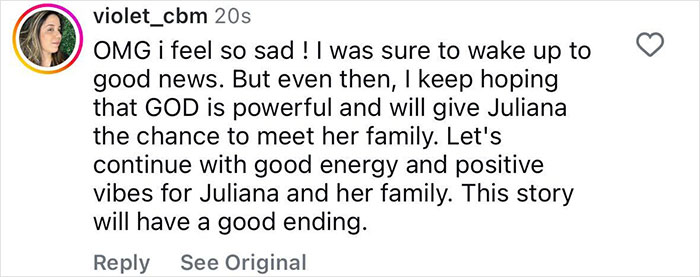 violet_cbm 20s

OMG i feel so sad ! I was sure to wake up to good news. But even then, I keep hoping that GOD is powerful and will give Juliana the chance to meet her family. Let's continue with good energy and positive vibes for Juliana and her family. This story will have a good ending.

Reply See Original